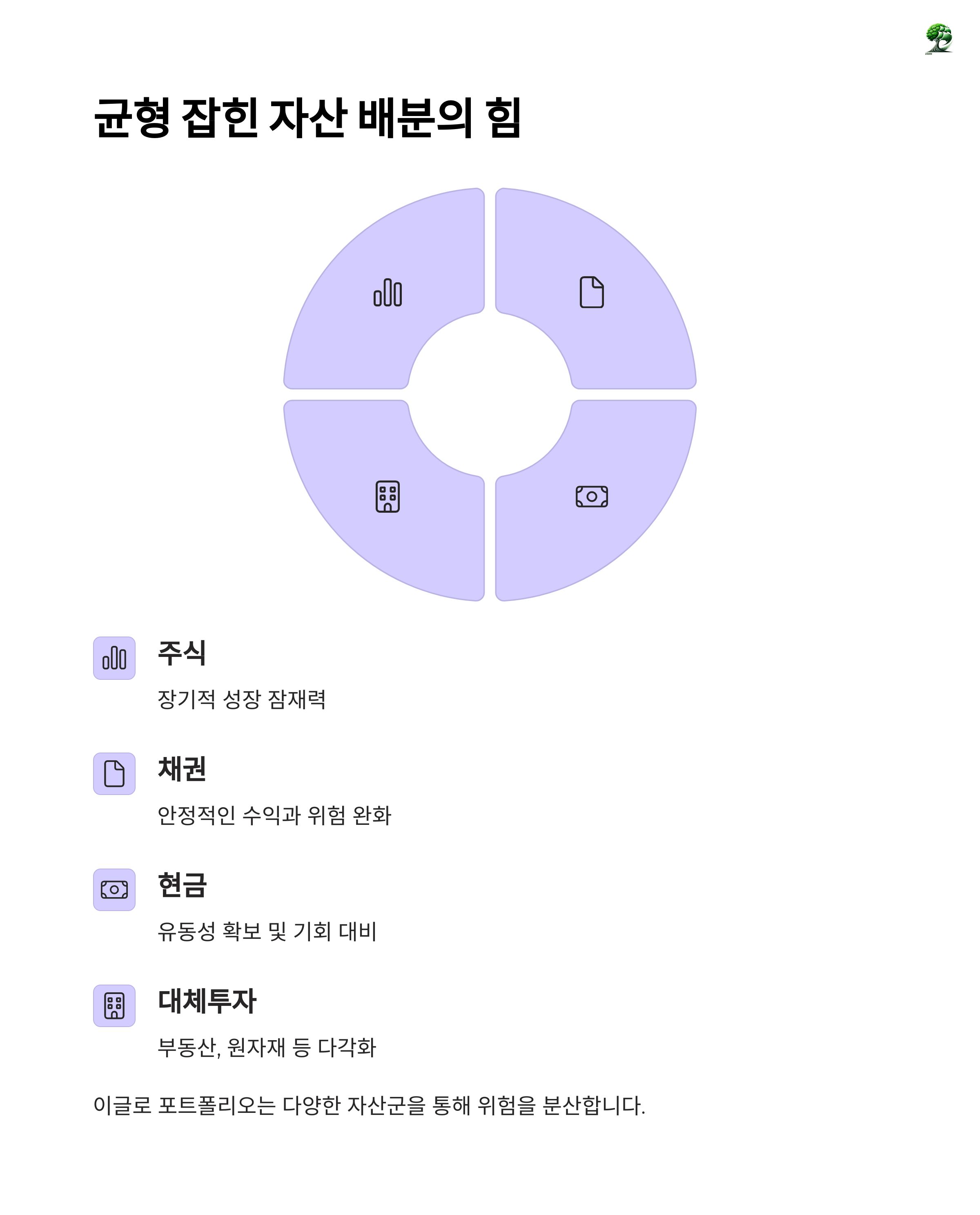 균형 잡힌 자산 배분의 힘

주식

장기적 성장 잠재력

채권

안정적인 수익과 위험 완화

현금

유동성 확보 및 기회 대비

대체투자

부동산, 원자재 등 다각화

이글로 포트폴리오는 다양한 자산군을 통해 위험을 분산합니다.